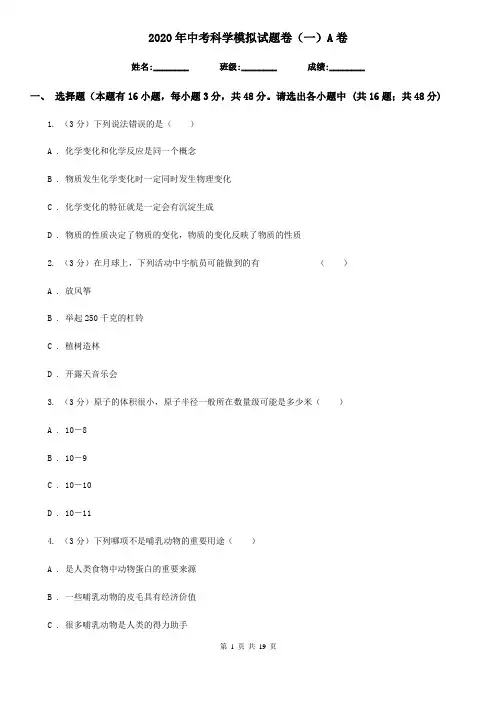 2020年中考科学模拟试题卷（一）A卷

姓名:________　班级:________　成绩:________

一、 选择题（本题有16小题，每小题3分，共48分。请选出各小题中 (共16题；共48分)

1. （3分）下列说法错误的是（　　）

A . 化学变化和化学反应是同一个概念

B . 物质发生化学变化时一定同时发生物理变化

C . 化学变化的特征就是一定会有沉淀生成

D . 物质的性质决定了物质的变化，物质的变化反映了物质的性质

2. （3分）在月球上，下列活动中宇航员可能做到的有　　（　　）

A . 放风筝

B . 举起250千克的杠铃

C . 植树造林

D . 开露天音乐会

3. （3分）原子的体积很小，原子半径一般所在数量级可能是多少米（　　）

A . 10－8

B . 10－9

C . 10－10

D . 10－11

4. （3分）下列哪项不是哺乳动物的重要用途（　　）

A . 是人类食物中动物蛋白的重要来源

B . 一些哺乳动物的皮毛具有经济价值

C . 很多哺乳动物是人类的得力助手

第 1 页 共 19 页